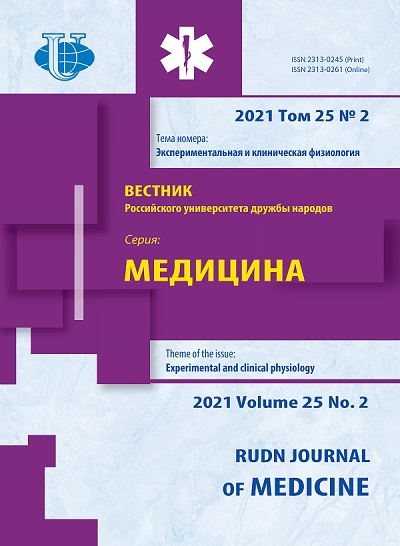 ISSN 2313-0245 (Print)
ISSN 2313-0261 (Online)

2021 Том 25 № 2

Тема номера:
Экспериментальная и клиническая физиология

ВЕСТНИК
Российского университета дружбы народов

Серия:
МЕДИЦИНА

Theme of the issue:
Experimental and clinical physiology

2021 Volume 25 No. 2

RUDN JOURNAL
OF MEDICINE